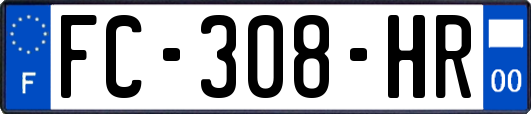 F

FC-308-HR

00